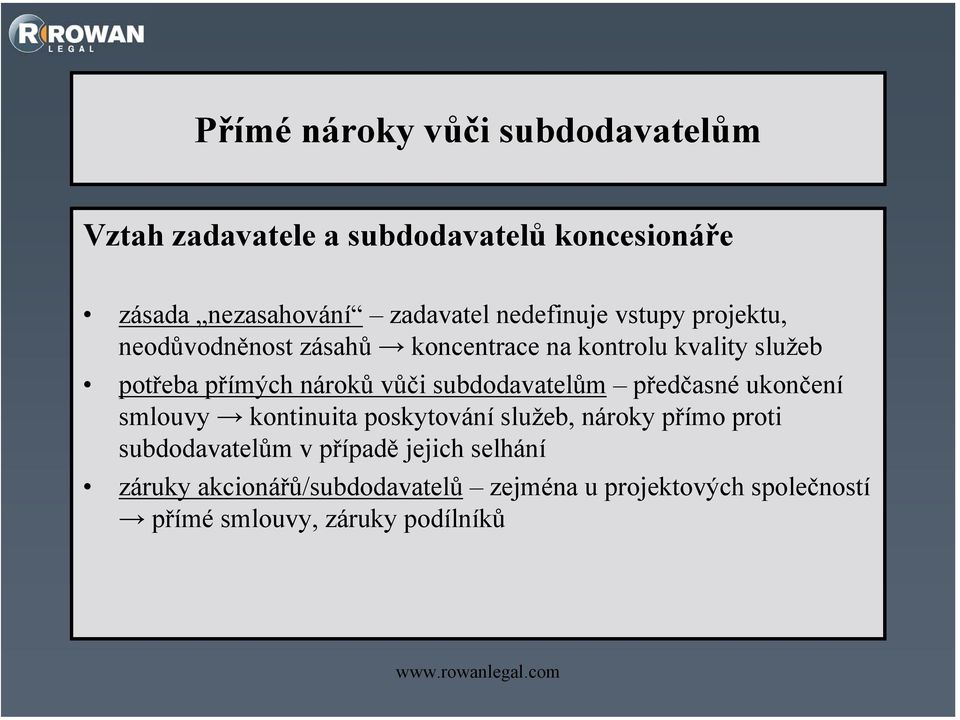 ROWAN
LEGAL

Přímé nároky vůči subdodavatelům

Vztah zadavatele a subdodavatelů koncesionáře

• zásada „nezasahování“ – zadavatel nedefinuje vstupy projektu, neodůvodněnost zásahů → koncentrace na kontrolu kvality služeb

• potřeba přímých nároků vůči subdodavatelům – předčasné ukončení smlouvy → kontinuita poskytování služeb, nároky přímo proti subdodavatelům v případě jejich selhání

• záruky akcionářů/subdodavatelů – zejména u projektových společností → přímé smlouvy, záruky podílníků

www.rowanlegal.com